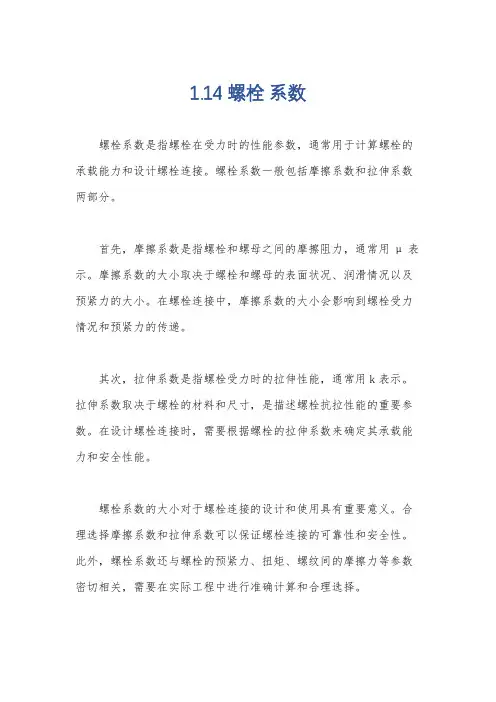 1.14 螺栓 系数

螺栓系数是指螺栓在受力时的性能参数，通常用于计算螺栓的承载能力和设计螺栓连接。螺栓系数一般包括摩擦系数和拉伸系数两部分。

首先，摩擦系数是指螺栓和螺母之间的摩擦阻力，通常用 μ 表示。摩擦系数的大小取决于螺栓和螺母的表面状况、润滑情况以及预紧力的大小。在螺栓连接中，摩擦系数的大小会影响到螺栓受力情况和预紧力的传递。

其次，拉伸系数是指螺栓受力时的拉伸性能，通常用 k 表示。拉伸系数取决于螺栓的材料和尺寸，是描述螺栓抗拉性能的重要参数。在设计螺栓连接时，需要根据螺栓的拉伸系数来确定其承载能力和安全性能。

螺栓系数的大小对于螺栓连接的设计和使用具有重要意义。合理选择摩擦系数和拉伸系数可以保证螺栓连接的可靠性和安全性。此外，螺栓系数还与螺栓的预紧力、扭矩、螺纹间的摩擦力等参数密切相关，需要在实际工程中进行准确计算和合理选择。